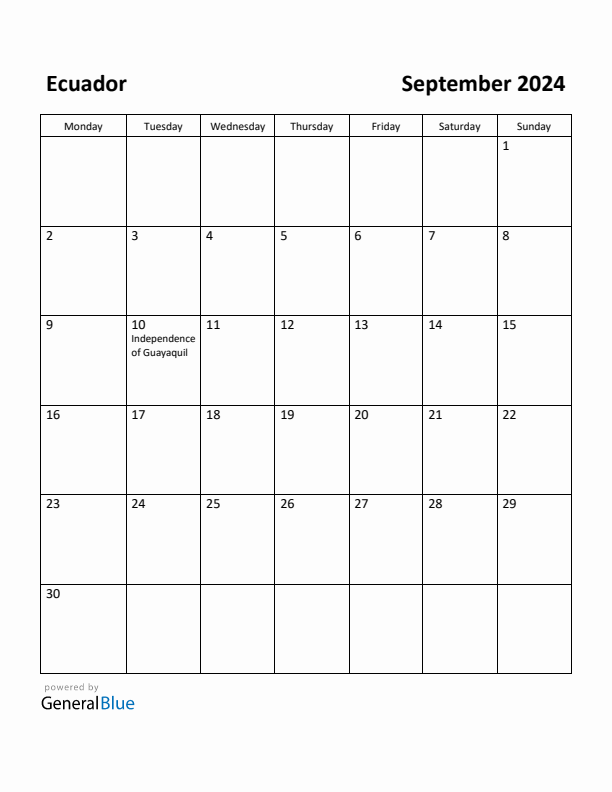 Ecuador

September 2024

| Monday | Tuesday | Wednesday | Thursday | Friday | Saturday | Sunday |
|---|---|---|---|---|---|---|
| | | | | | | 1 |
| 2 | 3 | 4 | 5 | 6 | 7 | 8 |
| 9 | 10 Independence of Guayaquil | 11 | 12 | 13 | 14 | 15 |
| 16 | 17 | 18 | 19 | 20 | 21 | 22 |
| 23 | 24 | 25 | 26 | 27 | 28 | 29 |
| 30 | | | | | | |

powered by
GeneralBlue